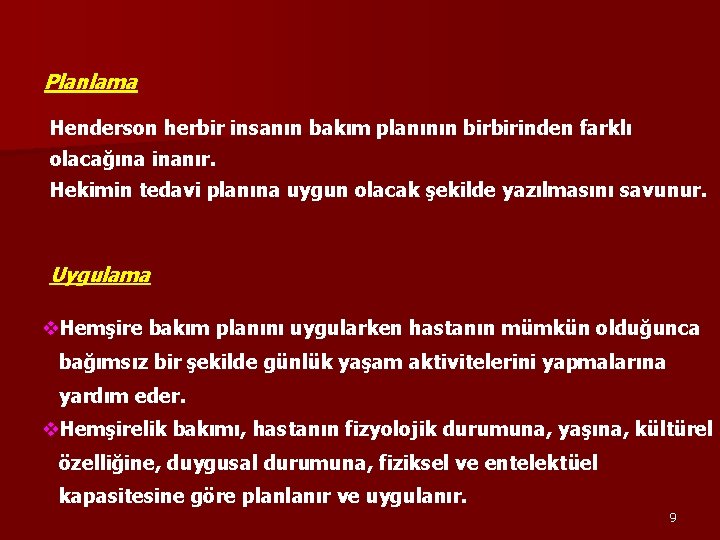 Planlama

Henderson herbir insanın bakım planının birbirinden farklı olacağına inanır.
Hekimin tedavi planına uygun olacak şekilde yazılmasını savunur.

Uygulama

❖Hemşire bakım planını uygularken hastanın mümkün olduğunca bağımsız bir şekilde günlük yaşam aktivitelerini yapmalarına yardım eder.

❖Hemşirelik bakımı, hastanın fizyolojik durumuna, yaşına, kültürel özelliğine, duygusal durumuna, fiziksel ve entelektüel kapasitesine göre planlanır ve uygulanır.

9